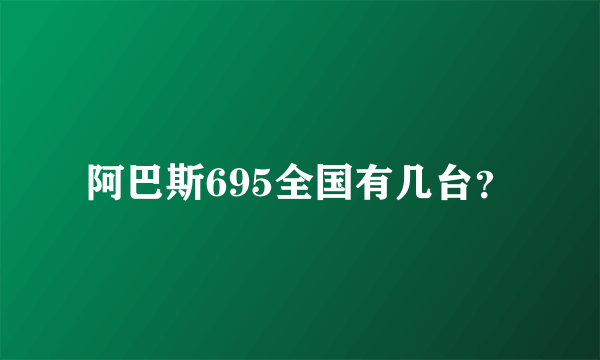 阿巴斯695全国有几台？